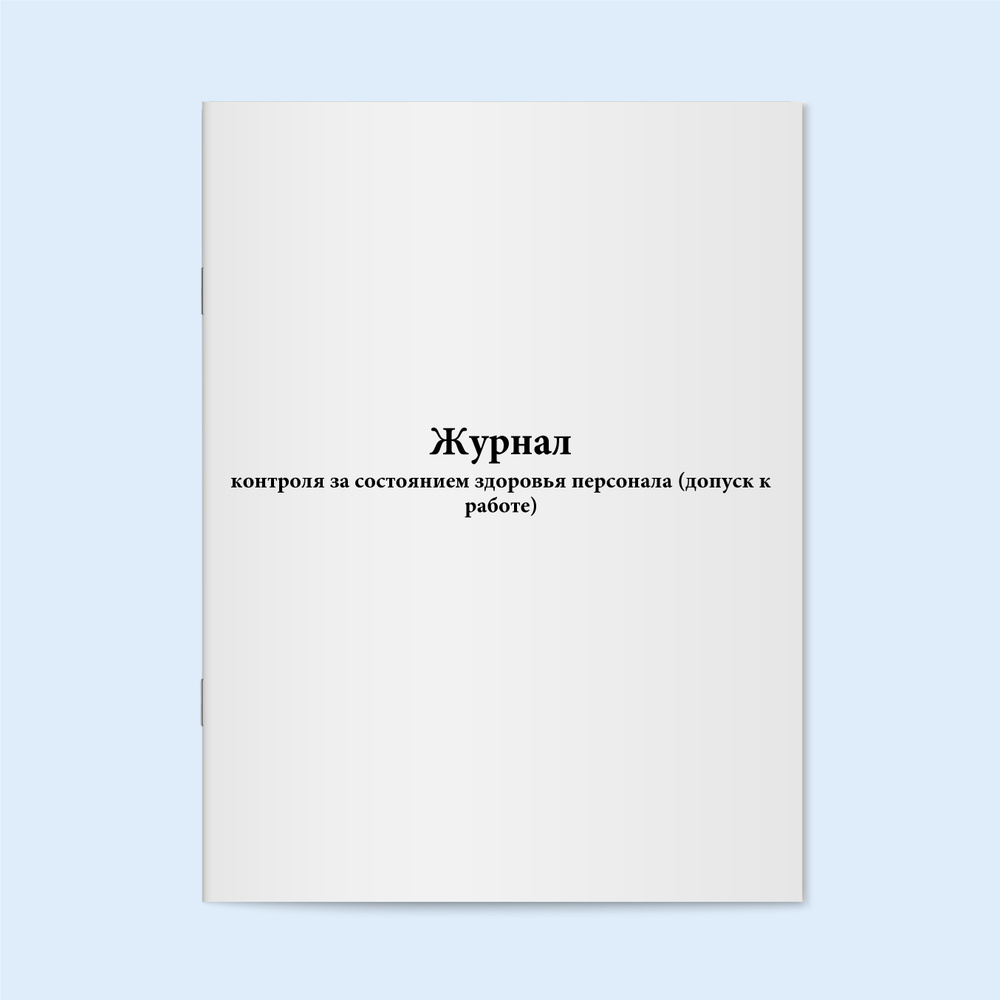 Журнал

контроля за состоянием здоровья персонала (допуск к работе)